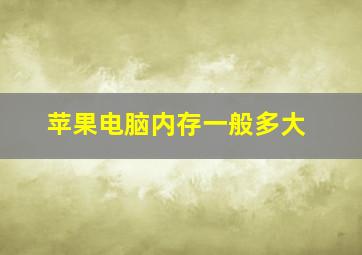 苹果电脑内存一般多大